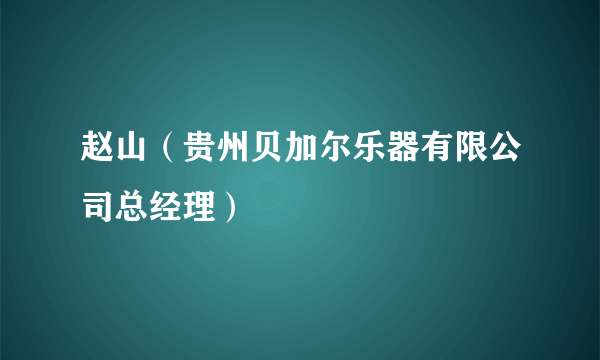 赵山（贵州贝加尔乐器有限公司总经理）